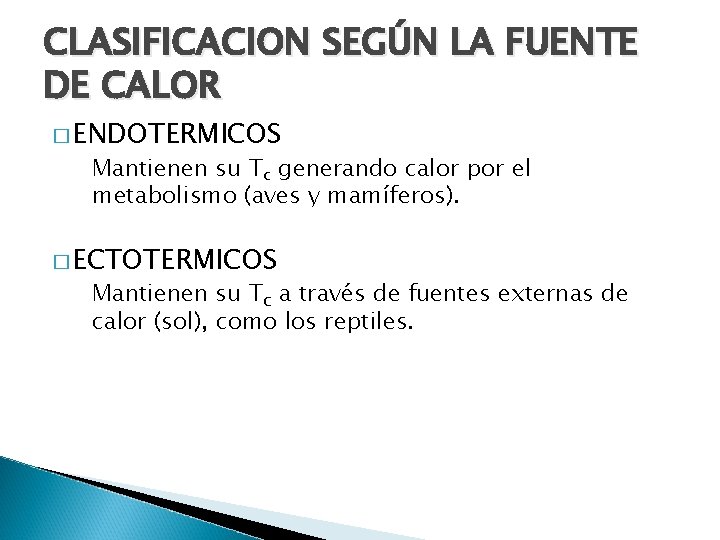 CLASIFICACION SEGÚN LA FUENTE DE CALOR

□ ENDOTERMICOS

Mantienen su $T_c$ generando calor por el metabolismo (aves y mamíferos).

□ ECTOTERMICOS

Mantienen su $T_c$ a través de fuentes externas de calor (sol), como los reptiles.